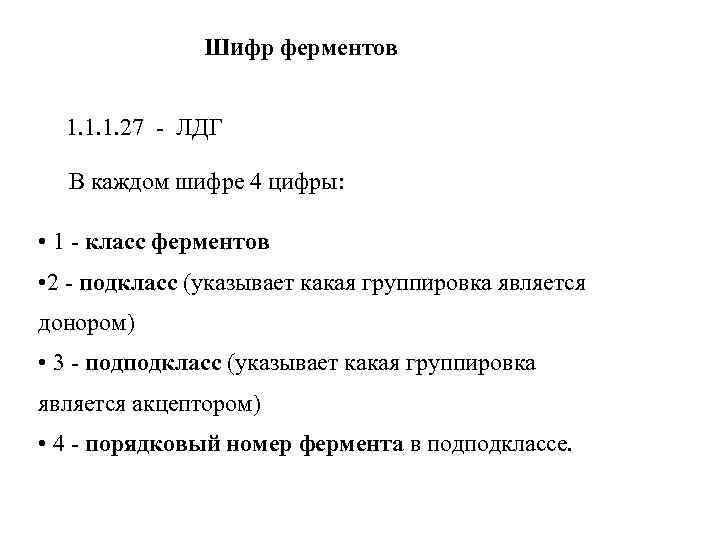 Шифр ферментов

1.1.1.27 - ЛДГ

В каждом шифре 4 цифры:

• 1 - класс ферментов

•2 - подкласс (указывает какая группировка является донором)

• 3 - подподкласс (указывает какая группировка является акцептором)

• 4 - порядковый номер фермента в подподклассе.